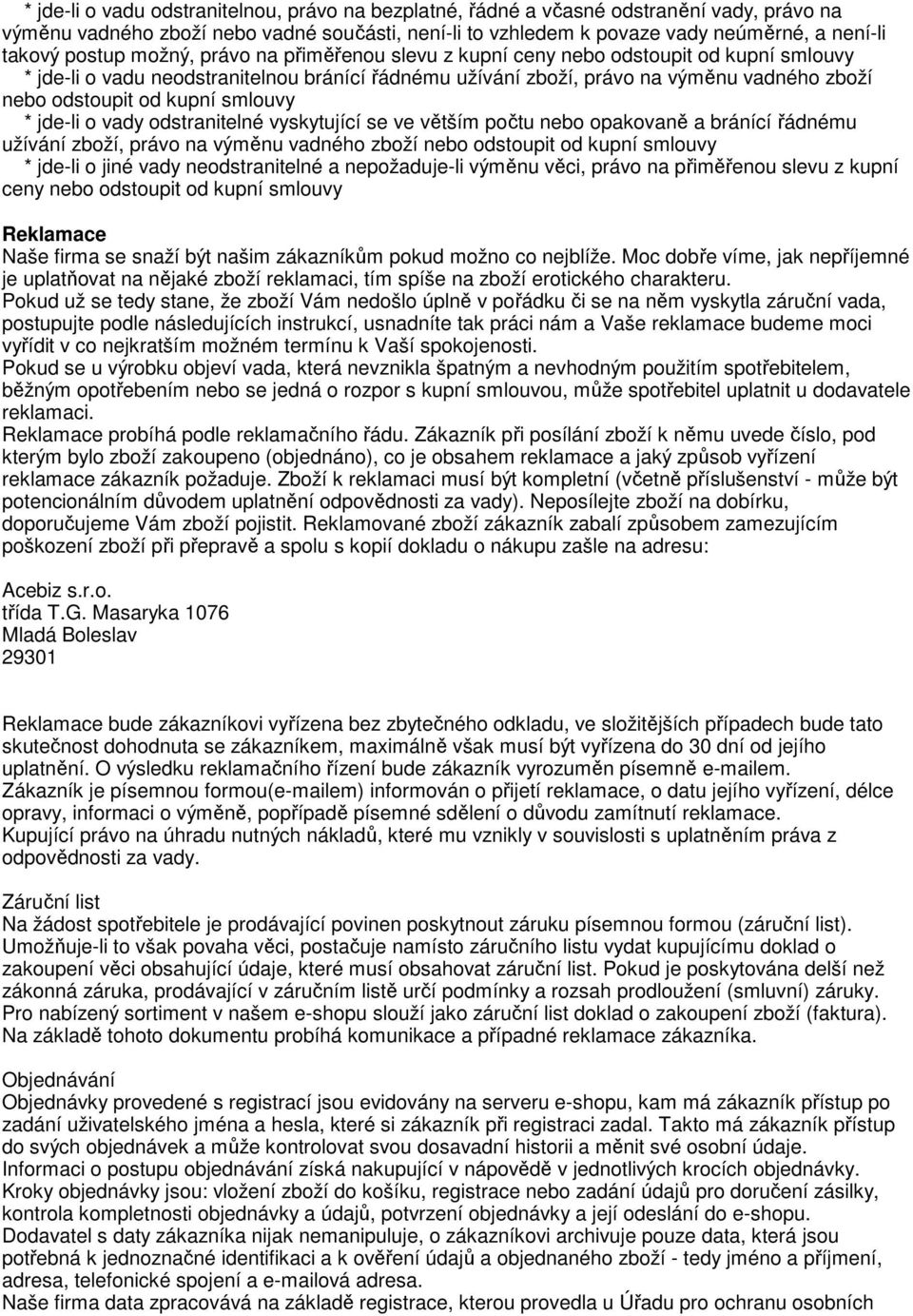 * jde-li o vadu odstranitelnou, právo na bezplatné, řádné a včasné odstranění vady, právo na výměnu vadného zboží nebo vadné součásti, není-li to vzhledem k povaze vady neúměrné, a není-li takový postup možný, právo na přiměřenou slevu z kupní ceny nebo odstoupit od kupní smlouvy
* jde-li o vadu neodstranitelnou bránící řádnému užívání zboží, právo na výměnu vadného zboží nebo odstoupit od kupní smlouvy
* jde-li o vady odstranitelné vyskytující se ve větším počtu nebo opakovaně a bránící řádnému užívání zboží, právo na výměnu vadného zboží nebo odstoupit od kupní smlouvy
* jde-li o jiné vady neodstranitelné a nepožaduje-li výměnu věci, právo na přiměřenou slevu z kupní ceny nebo odstoupit od kupní smlouvy

Reklamace
Naše firma se snaží být našim zákazníkům pokud možno co nejblíže. Moc dobře víme, jak nepříjemné je uplatňovat na nějaké zboží reklamaci, tím spíše na zboží erotického charakteru.
Pokud už se tedy stane, že zboží Vám nedošlo úplně v pořádku či se na něm vyskytla záruční vada, postupujte podle následujících instrukcí, usnadníte tak práci nám a Vaše reklamace budeme moci vyřídit v co nejkratším možném termínu k Vaší spokojenosti.
Pokud se u výrobku objeví vada, která nevznikla špatným a nevhodným použitím spotřebitelem, běžným opotřebením nebo se jedná o rozpor s kupní smlouvou, může spotřebitel uplatnit u dodavatele reklamaci.
Reklamace probíhá podle reklamačního řádu. Zákazník při posílání zboží k němu uvede číslo, pod kterým bylo zboží zakoupeno (objednáno), co je obsahem reklamace a jaký způsob vyřízení reklamace zákazník požaduje. Zboží k reklamaci musí být kompletní (včetně příslušenství - může být potencionálním důvodem uplatnění odpovědnosti za vady). Neposílejte zboží na dobírku, doporučujeme Vám zboží pojistit. Reklamované zboží zákazník zabalí způsobem zamezujícím poškození zboží při přepravě a spolu s kopií dokladu o nákupu zašle na adresu:

Acebiz s.r.o.
třída T.G. Masaryka 1076
Mladá Boleslav
29301

Reklamace bude zákazníkovi vyřízena bez zbytečného odkladu, ve složitějších případech bude tato skutečnost dohodnuta se zákazníkem, maximálně však musí být vyřízena do 30 dní od jejího uplatnění. O výsledku reklamačního řízení bude zákazník vyrozuměn písemně e-mailem.
Zákazník je písemnou formou(e-mailem) informován o přijetí reklamace, o datu jejího vyřízení, délce opravy, informaci o výměně, popřípadě písemné sdělení o důvodu zamítnutí reklamace.
Kupující právo na úhradu nutných nákladů, které mu vznikly v souvislosti s uplatněním práva z odpovědnosti za vady.

Záruční list
Na žádost spotřebitele je prodávající povinen poskytnout záruku písemnou formou (záruční list). Umožňuje-li to však povaha věci, postačuje namísto záručního listu vydat kupujícímu doklad o zakoupení věci obsahující údaje, které musí obsahovat záruční list. Pokud je poskytována delší než zákonná záruka, prodávající v záručním listě určí podmínky a rozsah prodloužení (smluvní) záruky.
Pro nabízený sortiment v našem e-shopu slouží jako záruční list doklad o zakoupení zboží (faktura).
Na základě tohoto dokumentu probíhá komunikace a případné reklamace zákazníka.

Objednávání
Objednávky provedené s registrací jsou evidovány na serveru e-shopu, kam má zákazník přístup po zadání uživatelského jména a hesla, které si zákazník při registraci zadal. Takto má zákazník přístup do svých objednávek a může kontrolovat svou dosavadní historii a měnit své osobní údaje.
Informaci o postupu objednávání získá nakupující v nápovědě v jednotlivých krocích objednávky.
Kroky objednávky jsou: vložení zboží do košíku, registrace nebo zadání údajů pro doručení zásilky, kontrola kompletnosti objednávky a údajů, potvrzení objednávky a její odeslání do e-shopu.
Dodavatel s daty zákazníka nijak nemanipuluje, o zákazníkovi archivuje pouze data, která jsou potřebná k jednoznačné identifikaci a k ověření údajů a objednaného zboží - tedy jméno a příjmení, adresa, telefonické spojení a e-mailová adresa.
Naše firma data zpracovává na základě registrace, kterou provedla u Úřadu pro ochranu osobních